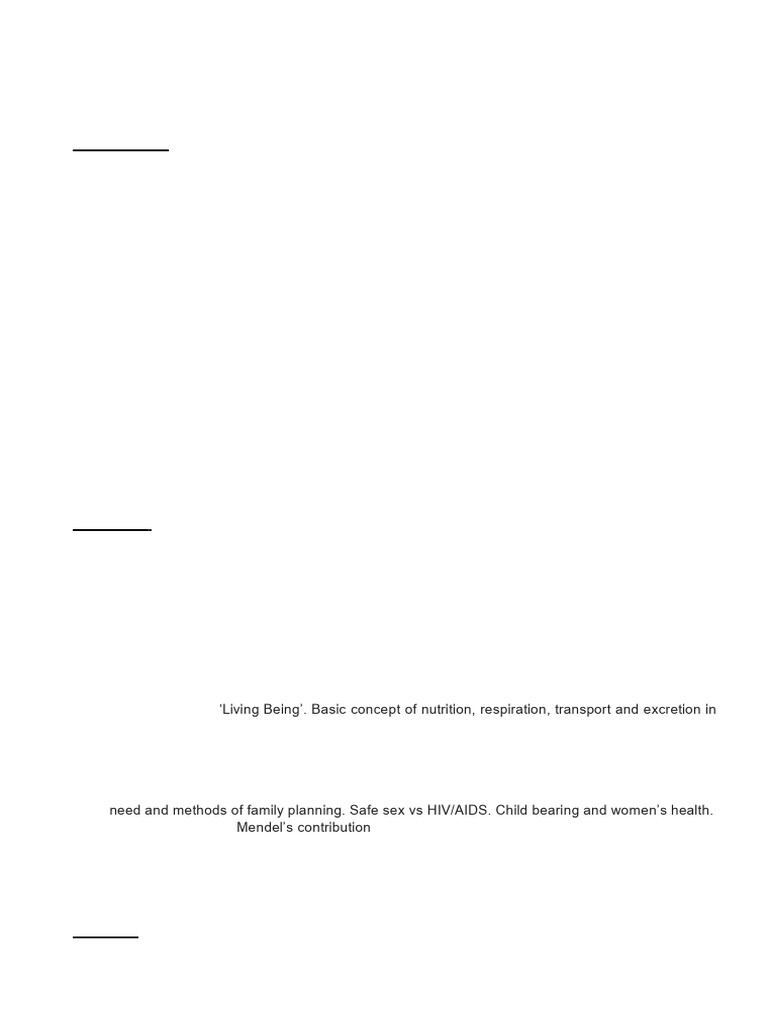 'Living Being'. Basic concept of nutrition, respiration, transport and excretion in

need and methods of family planning. Safe sex vs HIV/AIDS. Child bearing and women's health. Mendel's contribution